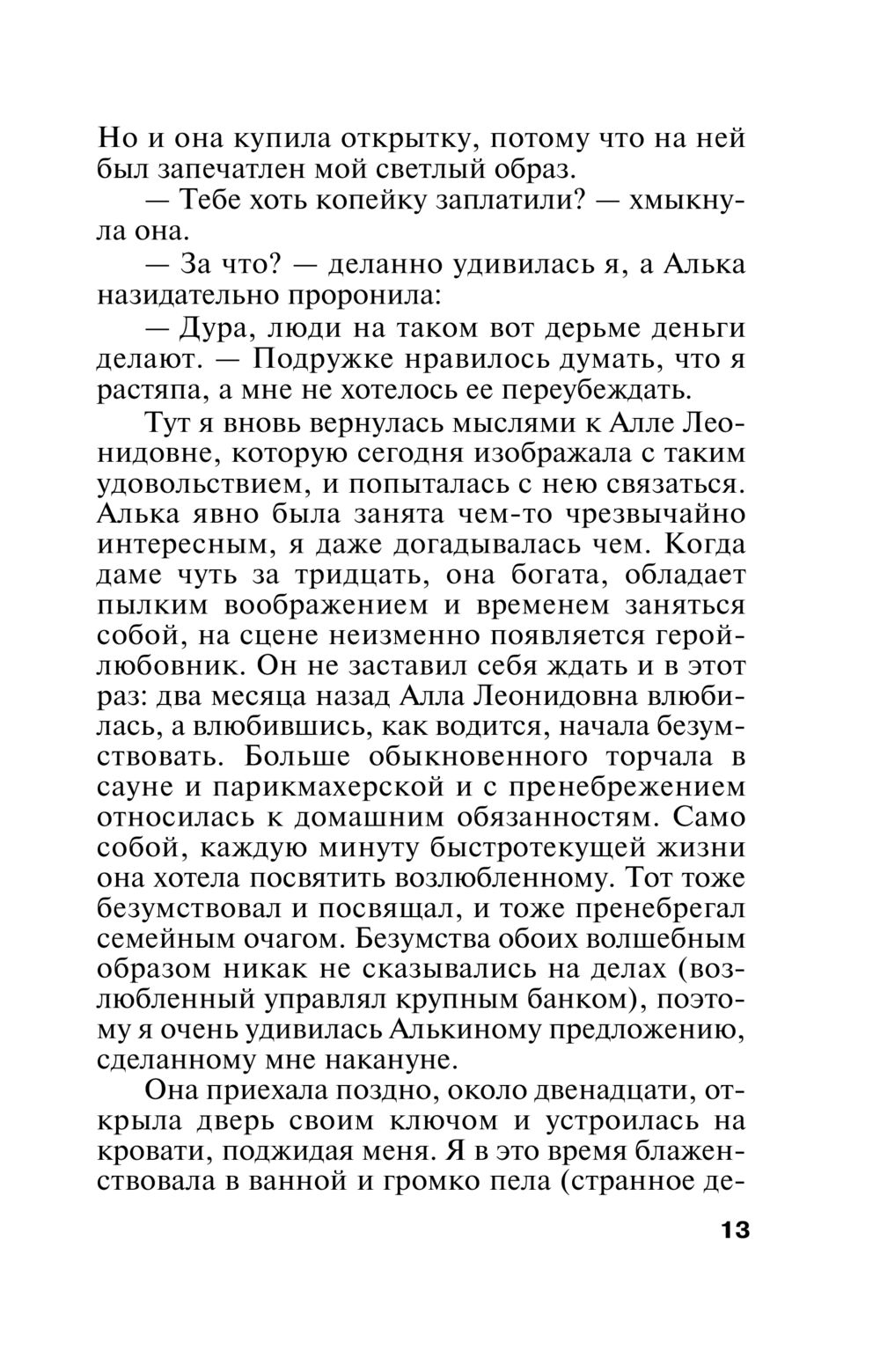 Но и она купила открытку, потому что на ней был запечатлен мой светлый образ.

— Тебе хоть копейку заплатили? — хмыкнула она.

— За что? — деланно удивилась я, а Алька назидательно проронила:

— Дура, люди на таком вот дерьме деньги делают. — Подружке нравилось думать, что я растяпа, а мне не хотелось ее переубеждать.

Тут я вновь вернулась мыслями к Алле Леонидовне, которую сегодня изображала с таким удовольствием, и попыталась с нею связаться. Алька явно была занята чем-то чрезвычайно интересным, я даже догадывалась чем. Когда даме чуть за тридцать, она богата, обладает пылким воображением и временем заняться собой, на сцене неизменно появляется герой-любовник. Он не заставил себя ждать и в этот раз: два месяца назад Алла Леонидовна влюбилась, а влюбившись, как водится, начала безумствовать. Больше обыкновенного торчала в сауне и парикмахерской и с пренебрежением относилась к домашним обязанностям. Само собой, каждую минуту быстротекущей жизни она хотела посвятить возлюбленному. Тот тоже безумствовал и посвящал, и тоже пренебрегал семейным очагом. Безумства обоих волшебным образом никак не сказывались на делах (возлюбленный управлял крупным банком), поэтому я очень удивилась Алькиному предложению, сделанному мне накануне.

Она приехала поздно, около двенадцати, открыла дверь своим ключом и устроилась на кровати, поджидая меня. Я в это время блаженствовала в ванной и громко пела (странное де-

13